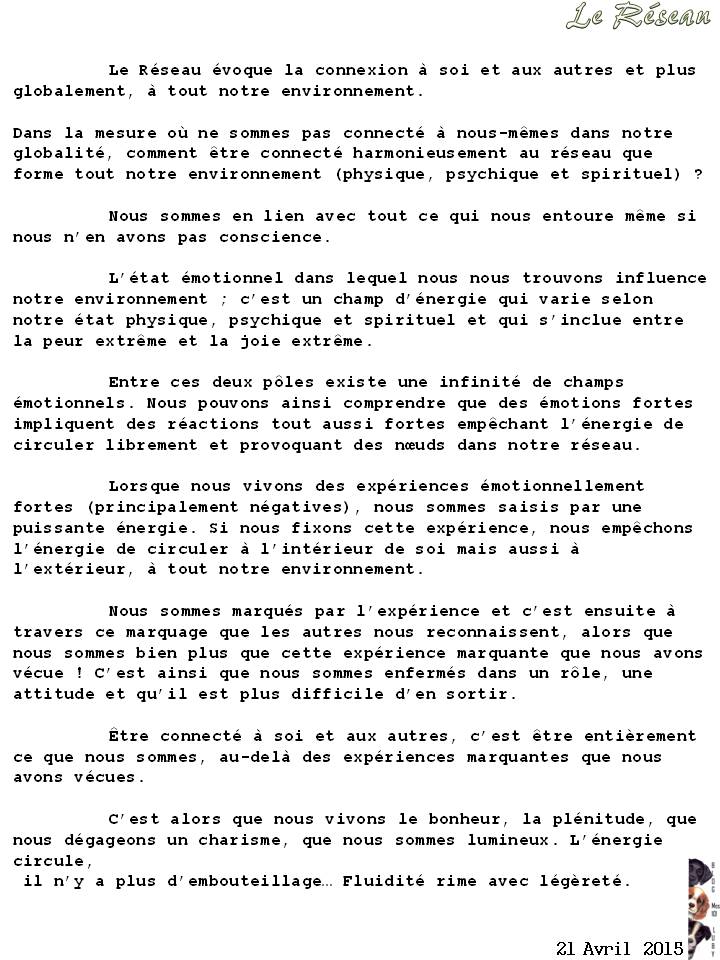 Le Réseau

Le Réseau évoque la connexion à soi et aux autres et plus globalement, à tout notre environnement.

Dans la mesure où ne sommes pas connecté à nous-mêmes dans notre globalité, comment être connecté harmonieusement au réseau que forme tout notre environnement (physique, psychique et spirituel) ?

Nous sommes en lien avec tout ce qui nous entoure même si nous n'en avons pas conscience.

L'état émotionnel dans lequel nous nous trouvons influence notre environnement ; c'est un champ d'énergie qui varie selon notre état physique, psychique et spirituel et qui s'inclue entre la peur extrême et la joie extrême.

Entre ces deux pôles existe une infinité de champs émotionnels. Nous pouvons ainsi comprendre que des émotions fortes impliquent des réactions tout aussi fortes empêchant l'énergie de circuler librement et provoquant des nœuds dans notre réseau.

Lorsque nous vivons des expériences émotionnellement fortes (principalement négatives), nous sommes saisis par une puissante énergie. Si nous fixons cette expérience, nous empêchons l'énergie de circuler à l'intérieur de soi mais aussi à l'extérieur, à tout notre environnement.

Nous sommes marqués par l'expérience et c'est ensuite à travers ce marquage que les autres nous reconnaissent, alors que nous sommes bien plus que cette expérience marquante que nous avons vécue ! C'est ainsi que nous sommes enfermés dans un rôle, une attitude et qu'il est plus difficile d'en sortir.

Être connecté à soi et aux autres, c'est être entièrement ce que nous sommes, au-delà des expériences marquantes que nous avons vécues.

C'est alors que nous vivons le bonheur, la plénitude, que nous dégageons un charisme, que nous sommes lumineux. L'énergie circule,
il n'y a plus d'embouteillage… Fluidité rime avec légèreté.

21 Avril 2015